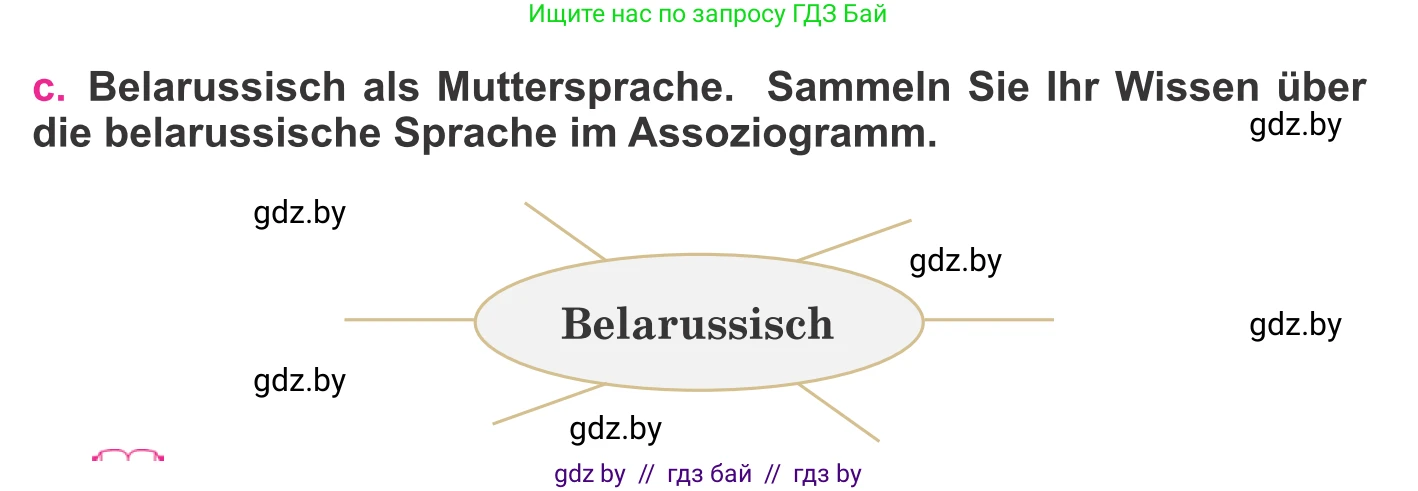 Ищите нас по запросу ГДЗ Бай

c. Belarussisch als Muttersprache. Sammeln Sie Ihr Wissen über die belarussische Sprache im Assoziogramm.

gdz.by

gdz.by

gdz.by

Belarussisch

gdz.by

gdz.by

gdz.by

gdz by // гдз бай // гдз by